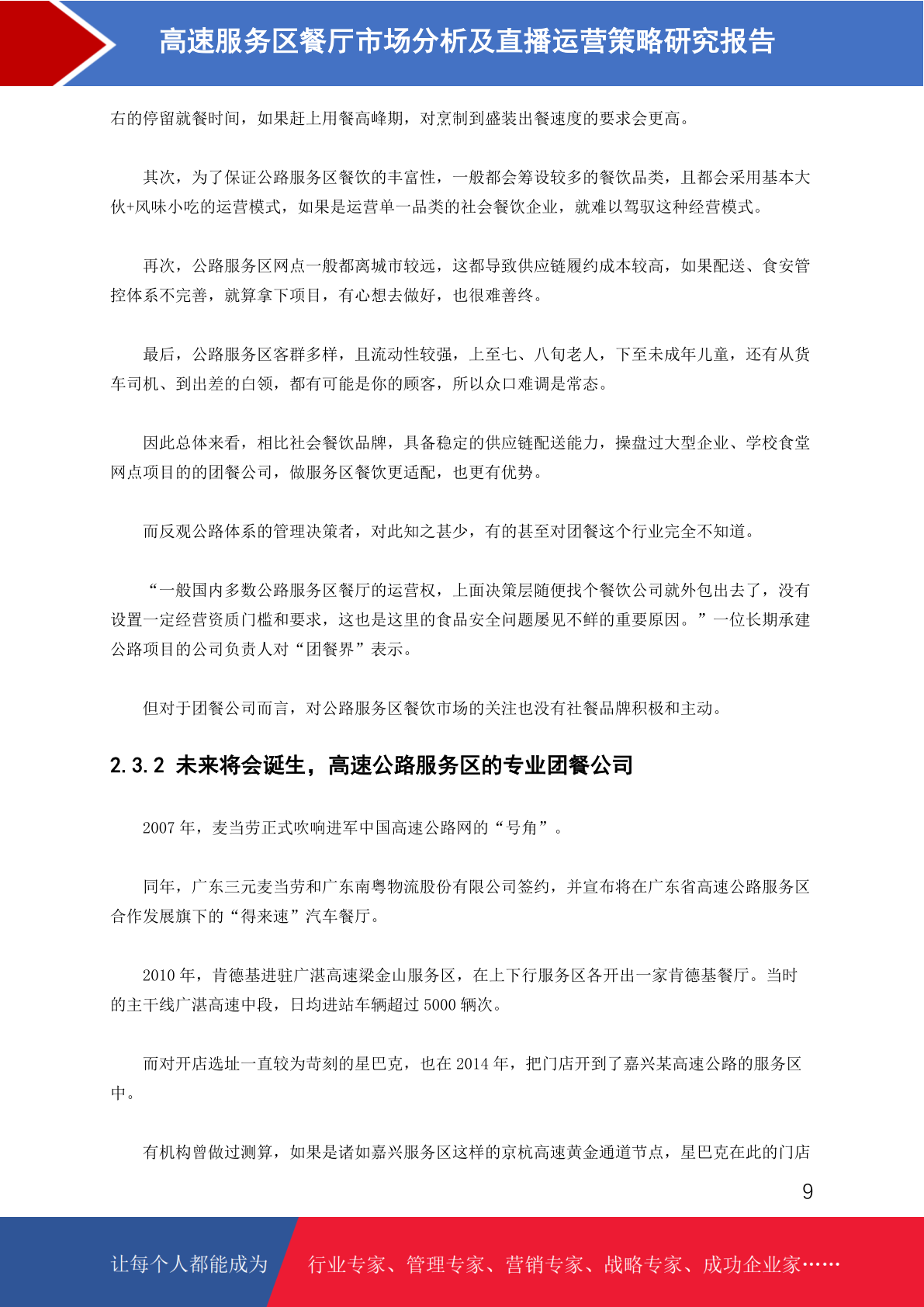 高速服务区餐厅市场分析及直播运营策略研究报告

右的停留就餐时间，如果赶上用餐高峰期，对烹制到盛装出餐速度的要求会更高。

其次，为了保证公路服务区餐饮的丰富性，一般都会筹设较多的餐饮品类，且都会采用基本大伙+风味小吃的运营模式，如果是运营单一品类的社会餐饮企业，就难以驾驭这种经营模式。

再次，公路服务区网点一般都离城市较远，这都导致供应链履约成本较高，如果配送、食安管控体系不完善，就算拿下项目，有心想去做好，也很难善终。

最后，公路服务区客群多样，且流动性较强，上至七、八旬老人，下至未成年儿童，还有从货车司机、到出差的白领，都有可能是你的顾客，所以众口难调是常态。

因此总体来看，相比社会餐饮品牌，具备稳定的供应链配送能力，操盘过大型企业、学校食堂网点项目的的团餐公司，做服务区餐饮更适配，也更有优势。

而反观公路体系的管理决策者，对此知之甚少，有的甚至对团餐这个行业完全不知道。

“一般国内多数公路服务区餐厅的运营权，上面决策层随便找个餐饮公司就外包出去了，没有设置一定经营资质门槛和要求，这也是这里的食品安全问题屡见不鲜的重要原因。”一位长期承建公路项目的公司负责人对“团餐界”表示。

但对于团餐公司而言，对公路服务区餐饮市场的关注也没有社餐品牌积极和主动。

2.3.2 未来将会诞生，高速公路服务区的专业团餐公司

2007 年，麦当劳正式吹响进军中国高速公路网的“号角”。

同年，广东三元麦当劳和广东南粤物流股份有限公司签约，并宣布将在广东省高速公路服务区合作发展旗下的“得来速”汽车餐厅。

2010 年，肯德基进驻广湛高速梁金山服务区，在上下行服务区各开出一家肯德基餐厅。当时的主干线广湛高速中段，日均进站车辆超过 5000 辆次。

而对开店选址一直较为苛刻的星巴克，也在 2014 年，把门店开到了嘉兴某高速公路的服务区中。

有机构曾做过测算，如果是诸如嘉兴服务区这样的京杭高速黄金通道节点，星巴克在此的门店

9

让每个人都能成为 行业专家、管理专家、营销专家、战略专家、成功企业家……